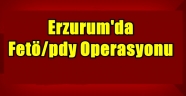 Erzurum'da Fetö/pdy Operasyonu